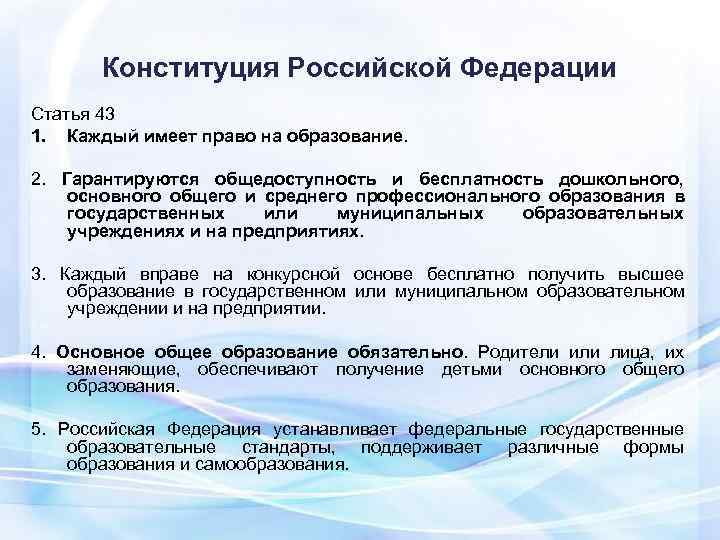 Конституция Российской Федерации

Статья 43

1. Каждый имеет право на образование.

2. Гарантируются общедоступность и бесплатность дошкольного, основного общего и среднего профессионального образования в государственных или муниципальных образовательных учреждениях и на предприятиях.

3. Каждый вправе на конкурсной основе бесплатно получить высшее образование в государственном или муниципальном образовательном учреждении и на предприятии.

4. Основное общее образование обязательно. Родители или лица, их заменяющие, обеспечивают получение детьми основного общего образования.

5. Российская Федерация устанавливает федеральные государственные образовательные стандарты, поддерживает различные формы образования и самообразования.